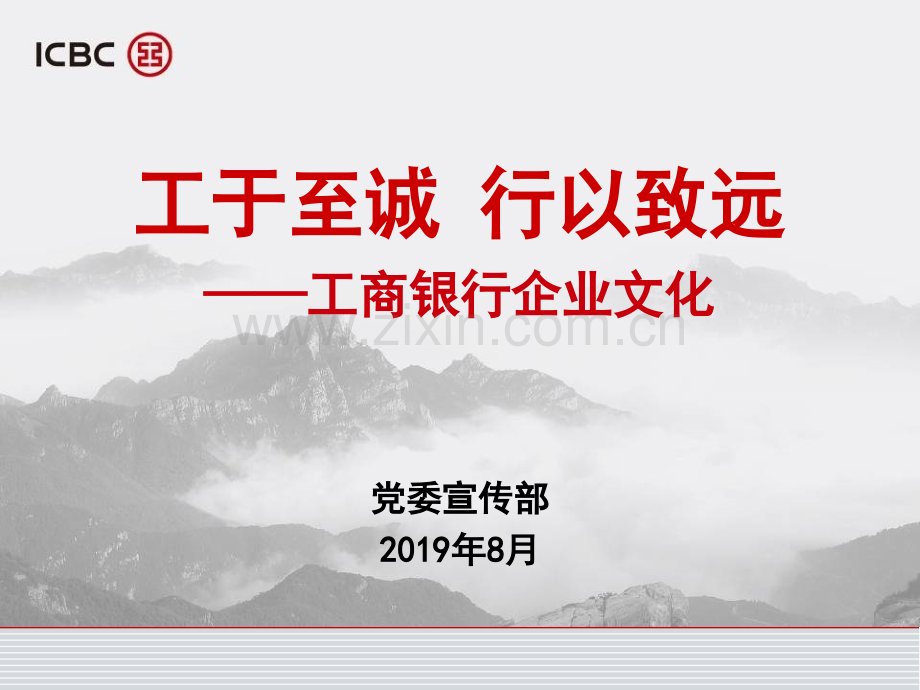 ICBC

工于至诚 行以致远

——工商银行企业文化

www.zixin.com.cn

党委宣传部

2019年8月